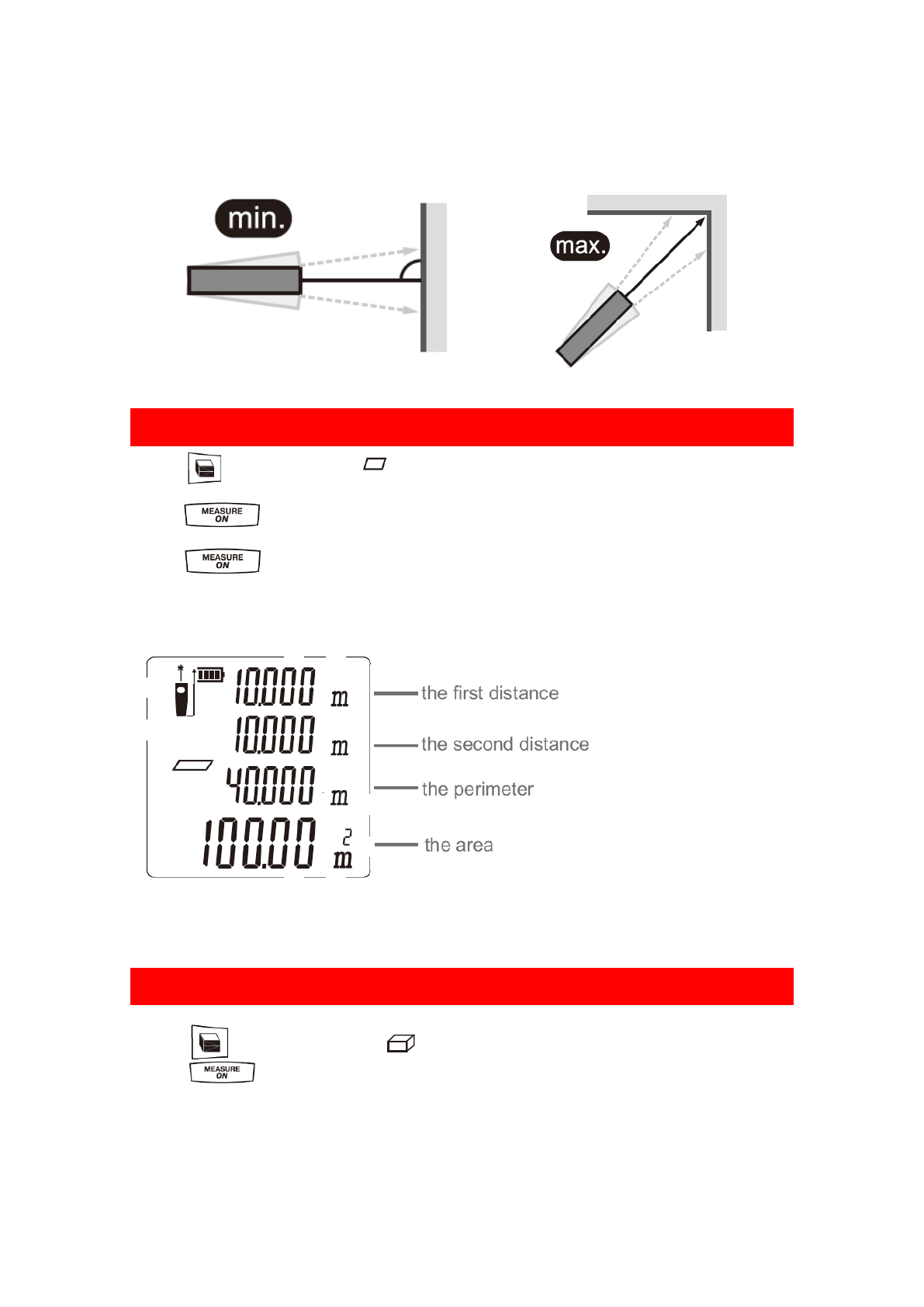 min.

max.

MEASURE ON

MEASURE ON

10.000 m

10.000 m

40.000 m

100.00 $m^2$

the first distance

the second distance

the perimeter

the area

MEASURE ON